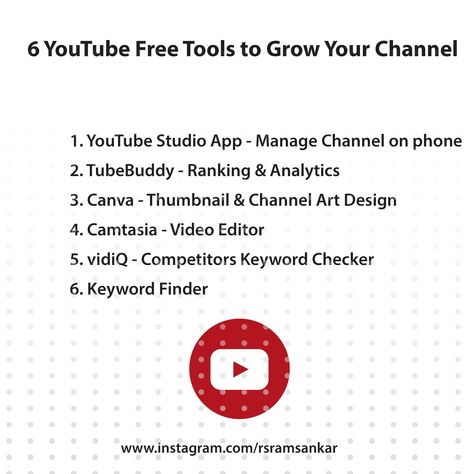 6 YouTube Free Tools to Grow Your Channel

1. YouTube Studio App - Manage Channel on phone
2. TubeBuddy - Ranking & Analytics
3. Canva - Thumbnail & Channel Art Design
4. Camtasia - Video Editor
5. vidiQ - Competitors Keyword Checker
6. Keyword Finder

www.instagram.com/rsramsankar